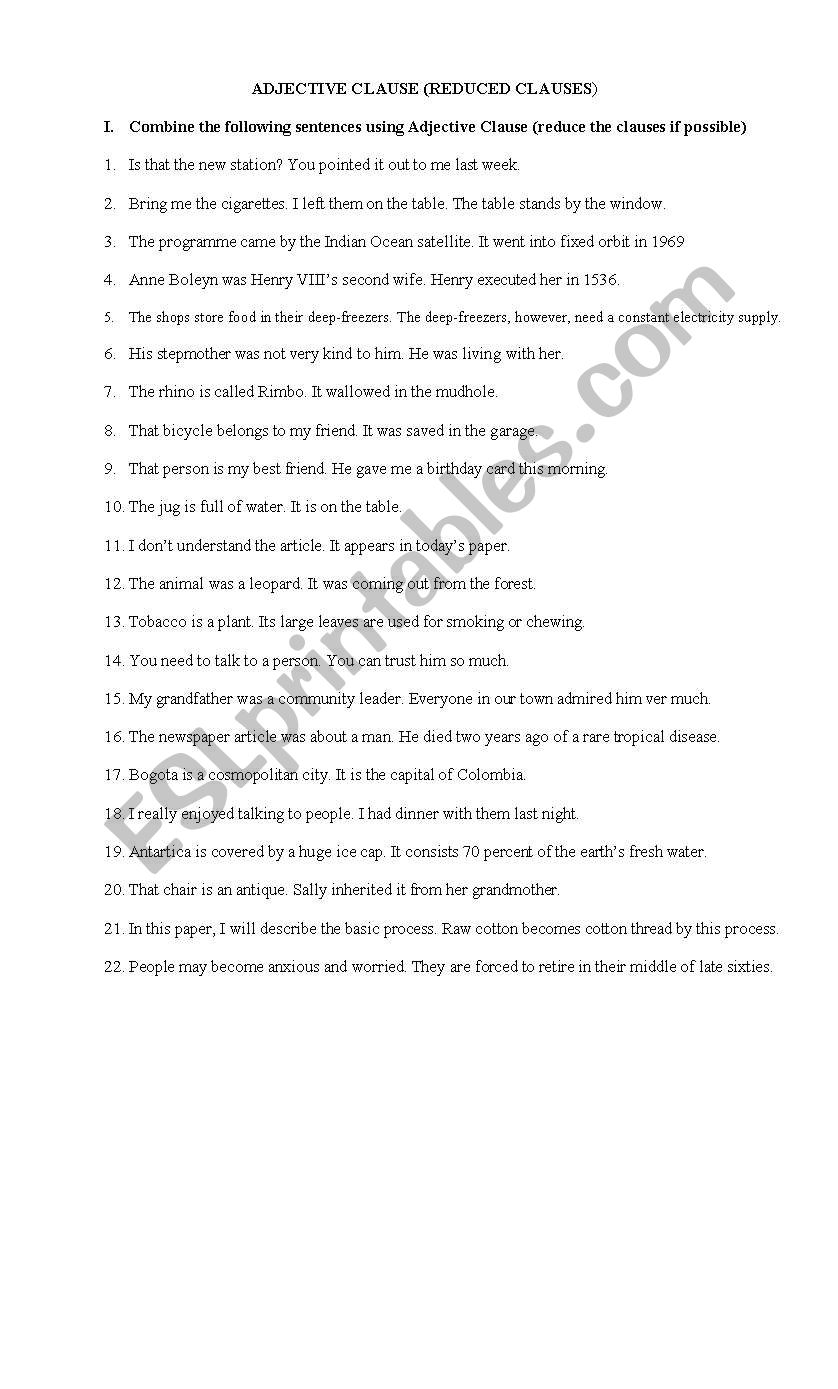 ADJECTIVE CLAUSE (REDUCED CLAUSES)

I. Combine the following sentences using Adjective Clause (reduce the clauses if possible)

1. Is that the new station? You pointed it out to me last week.

2. Bring me the cigarettes. I left them on the table. The table stands by the window.

3. The programme came by the Indian Ocean satellite. It went into fixed orbit in 1969

4. Anne Boleyn was Henry VIII's second wife. Henry executed her in 1536.

5. The shops store food in their deep-freezers. The deep-freezers, however, need a constant electricity supply.

6. His stepmother was not very kind to him. He was living with her.

7. The rhino is called Rimbo. It wallowed in the mudhole.

8. That bicycle belongs to my friend. It was saved in the garage.

9. That person is my best friend. He gave me a birthday card this morning.

10. The jug is full of water. It is on the table.

11. I don't understand the article. It appears in today's paper.

12. The animal was a leopard. It was coming out from the forest.

13. Tobacco is a plant. Its large leaves are used for smoking or chewing.

14. You need to talk to a person. You can trust him so much.

15. My grandfather was a community leader. Everyone in our town admired him ver much.

16. The newspaper article was about a man. He died two years ago of a rare tropical disease.

17. Bogota is a cosmopolitan city. It is the capital of Colombia.

18. I really enjoyed talking to people. I had dinner with them last night.

19. Antartica is covered by a huge ice cap. It consists 70 percent of the earth's fresh water.

20. That chair is an antique. Sally inherited it from her grandmother.

21. In this paper, I will describe the basic process. Raw cotton becomes cotton thread by this process.

22. People may become anxious and worried. They are forced to retire in their middle of late sixties.

ESLprintables.com